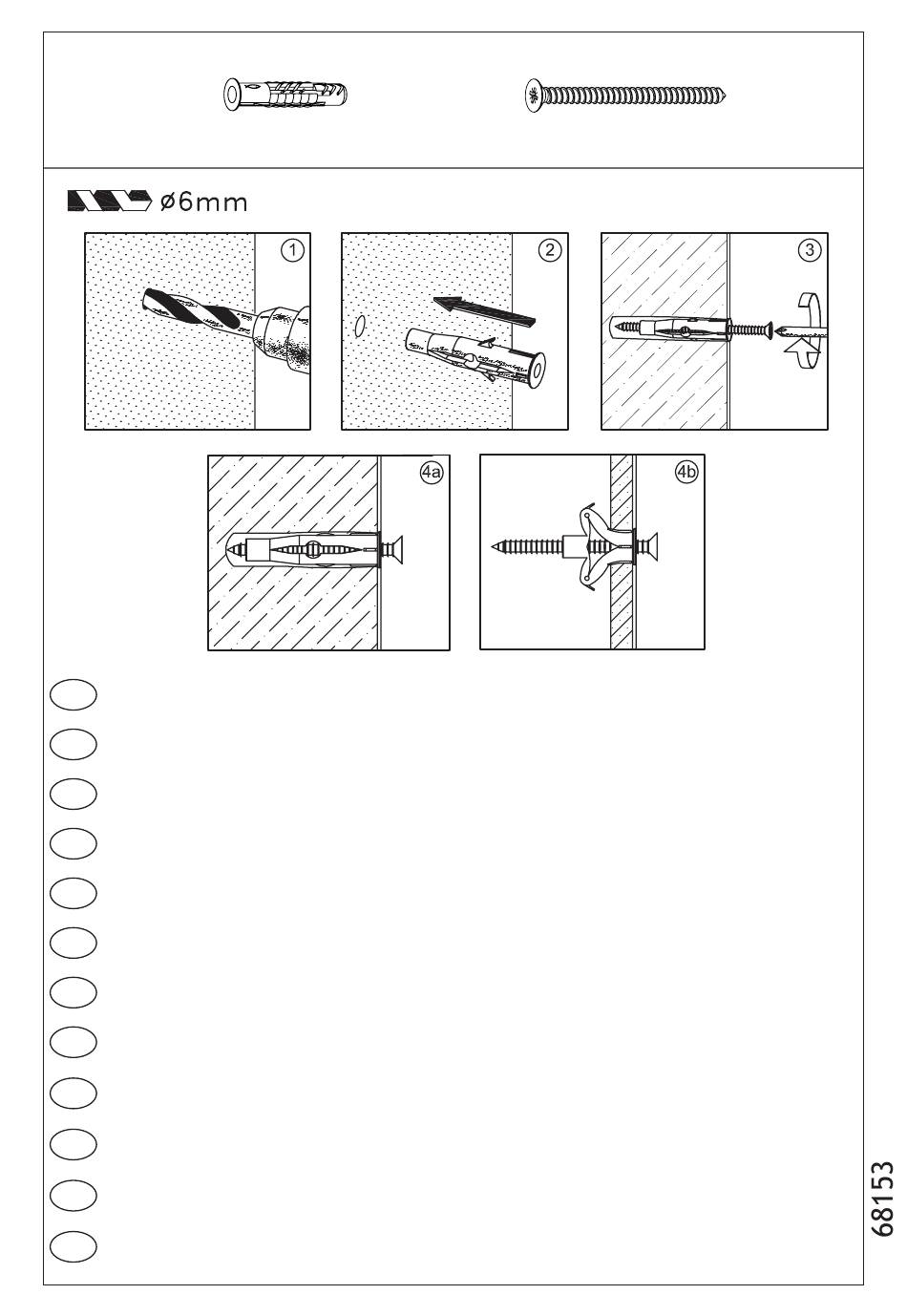 ø6mm

1

2

3

4a

4b

68153